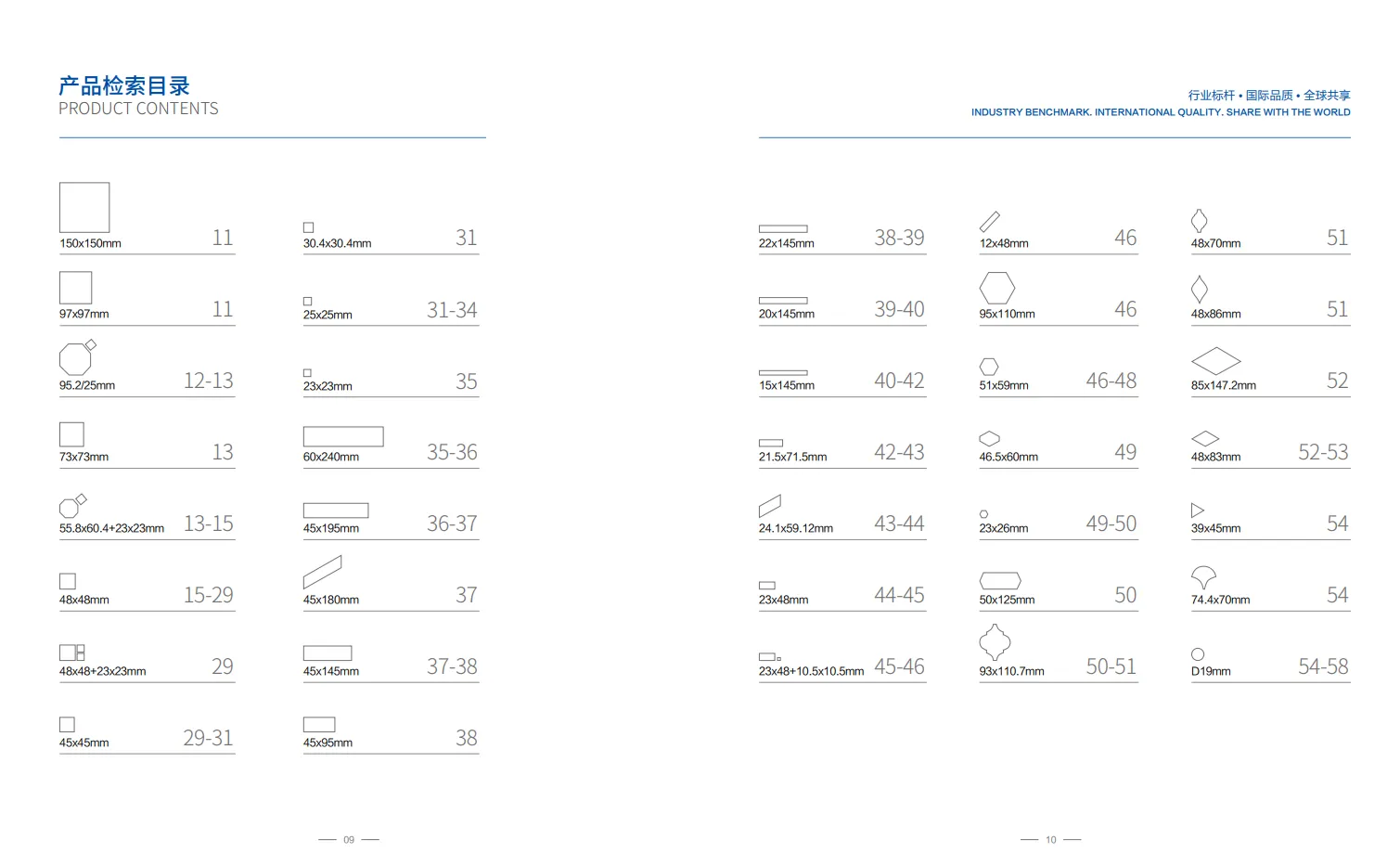 产品检索目录
PRODUCT CONTENTS

150x150mm 11
97x97mm 11
95.2/25mm 12-13
73x73mm 13
55.8x60.4+23x23mm 13-15
48x48mm 15-29
48x48+23x23mm 29
45x45mm 29-31

30.4x30.4mm 31
25x25mm 31-34
23x23mm 35
60x240mm 35-36
45x195mm 36-37
45x180mm 37
45x145mm 37-38
45x95mm 38

— 09 —

行业标杆 • 国际品质 • 全球共享
INDUSTRY BENCHMARK. INTERNATIONAL QUALITY. SHARE WITH THE WORLD

22x145mm 38-39
20x145mm 39-40
15x145mm 40-42
21.5x71.5mm 42-43
24.1x59.12mm 43-44
23x48mm 44-45
23x48+10.5x10.5mm 45-46

12x48mm 46
95x110mm 46
51x59mm 46-48
46.5x60mm 49
23x26mm 49-50
50x125mm 50
93x110.7mm 50-51

48x70mm 51
48x86mm 51
85x147.2mm 52
48x83mm 52-53
39x45mm 54
74.4x70mm 54
D19mm 54-58

— 10 —